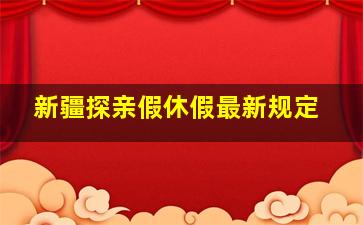 新疆探亲假休假最新规定